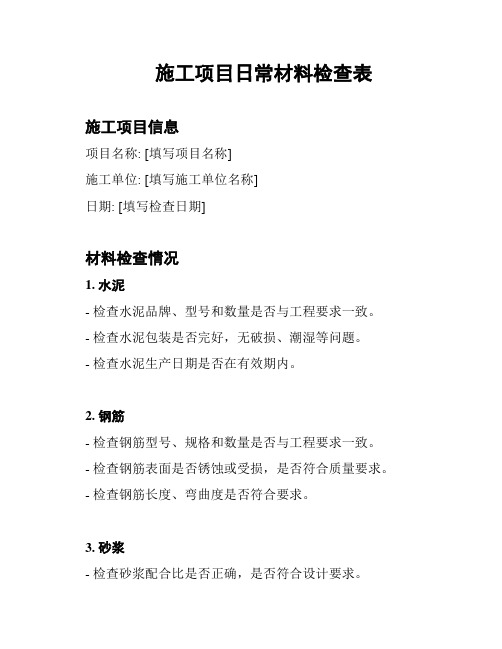 施工项目日常材料检查表

施工项目信息

项目名称: [填写项目名称]

施工单位: [填写施工单位名称]

日期: [填写检查日期]

材料检查情况

1. 水泥

- 检查水泥品牌、型号和数量是否与工程要求一致。

- 检查水泥包装是否完好，无破损、潮湿等问题。

- 检查水泥生产日期是否在有效期内。

2. 钢筋

- 检查钢筋型号、规格和数量是否与工程要求一致。

- 检查钢筋表面是否锈蚀或受损，是否符合质量要求。

- 检查钢筋长度、弯曲度是否符合要求。

3. 砂浆

- 检查砂浆配合比是否正确，是否符合设计要求。